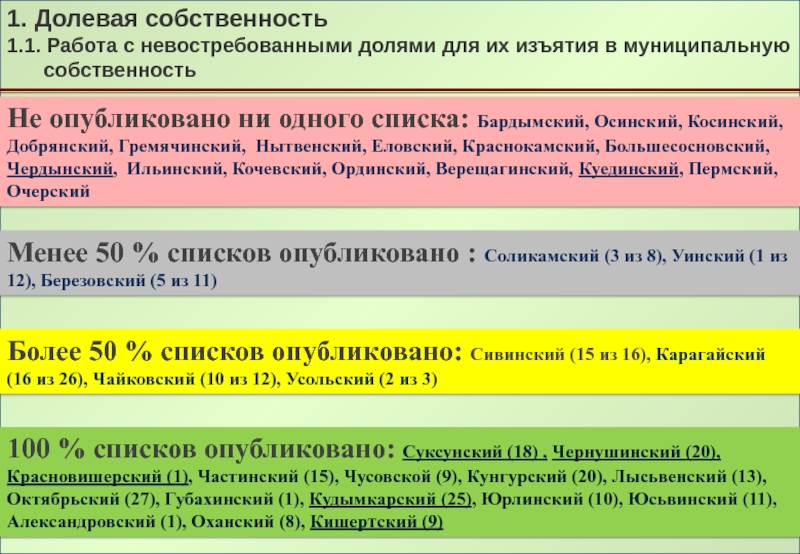 1. Долевая собственность

1.1. Работа с невостребованными долями для их изъятия в муниципальную собственность

Не опубликовано ни одного списка: Бардымский, Осинский, Косинский, Добрянский, Гремячинский, Нытвенский, Еловский, Краснокамский, Большесосновский, Чердынский, Ильинский, Кочевский, Ординский, Верещагинский, Куединский, Пермский, Очерский

Менее 50 % списков опубликовано : Соликамский (3 из 8), Уинский (1 из 12), Березовский (5 из 11)

Более 50 % списков опубликовано: Сивинский (15 из 16), Карагайский (16 из 26), Чайковский (10 из 12), Усольский (2 из 3)

100 % списков опубликовано: Суксунский (18) , Чернушинский (20), Красновишерский (1), Частинский (15), Чусовской (9), Кунгурский (20), Лысьвенский (13), Октябрьский (27), Губахинский (1), Кудымкарский (25), Юрлинский (10), Юсьвинский (11), Александровский (1), Оханский (8), Кишертский (9)